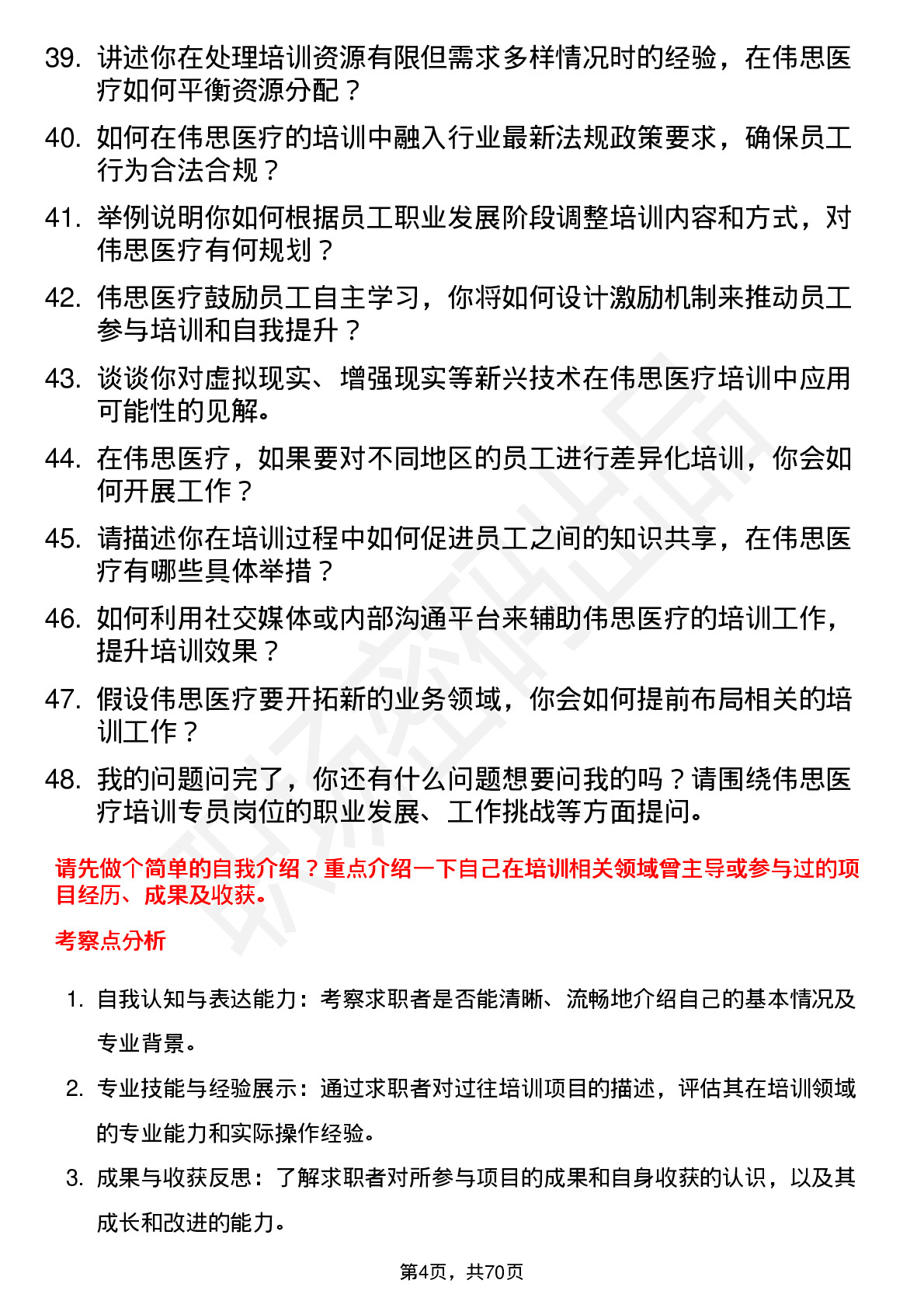 39. 讲述你在处理培训资源有限但需求多样情况时的经验，在伟思医疗如何平衡资源分配？

40. 如何在伟思医疗的培训中融入行业最新法规政策要求，确保员工行为合法合规？

41. 举例说明你如何根据员工职业发展阶段调整培训内容和方式，对伟思医疗有何规划？

42. 伟思医疗鼓励员工自主学习，你将如何设计激励机制来推动员工参与培训和自我提升？

43. 谈谈你对虚拟现实、增强现实等新兴技术在伟思医疗培训中应用可能性的见解。

44. 在伟思医疗，如果要对不同地区的员工进行差异化培训，你会如何开展工作？

45. 请描述你在培训过程中如何促进员工之间的知识共享，在伟思医疗有哪些具体举措？

46. 如何利用社交媒体或内部沟通平台来辅助伟思医疗的培训工作，提升培训效果？

47. 假设伟思医疗要开拓新的业务领域，你会如何提前布局相关的培训工作？

48. 我的问题问完了，你还有什么问题想要问我的吗？请围绕伟思医疗培训专员岗位的职业发展、工作挑战等方面提问。

请先做个简单的自我介绍？重点介绍一下自己在培训相关领域曾主导或参与过的项目经历、成果及收获。

考察点分析

1. 自我认知与表达能力：考察求职者是否能清晰、流畅地介绍自己的基本情况及专业背景。

2. 专业技能与经验展示：通过求职者对过往培训项目的描述，评估其在培训领域的专业能力和实际操作经验。

3. 成果与收获反思：了解求职者对所参与项目的成果和自身收获的认识，以及其成长和改进的能力。

第4页，共70页